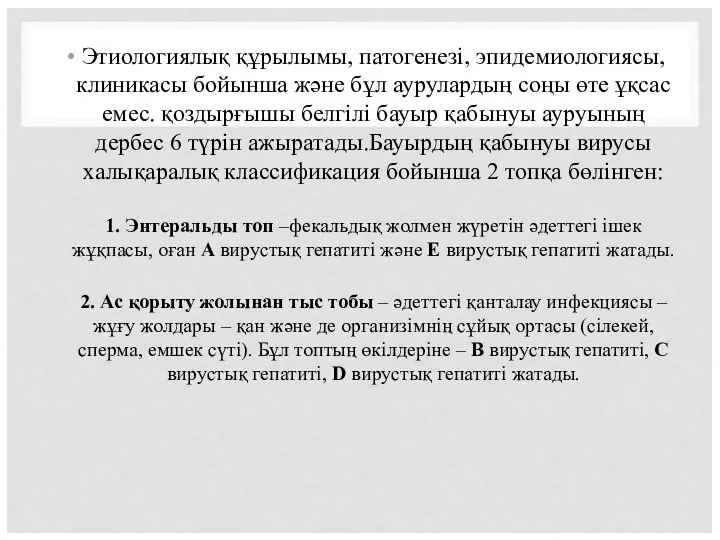 • Этиологиялық құрылымы, патогенезі, эпидемиологиясы, клиникасы бойынша және бұл аурулардың соңы өте ұқсас емес. қоздырғышы белгілі бауыр қабынуы ауруының дербес 6 түрін ажыратады.Бауырдың қабынуы вирусы халықаралық классификация бойынша 2 топқа бөлінген:

1. Энтеральды топ –фекальдық жолмен жүретін әдеттегі ішек жұқпасы, оған А вирустық гепатиті және Е вирустық гепатиті жатады.

2. Ас қорыту жолынан тыс тобы – әдеттегі қанталау инфекциясы – жұғу жолдары – қан және де организімнің сұйық ортасы (сілекей, сперма, емшек сүті). Бұл топтың өкілдеріне – В вирустық гепатиті, С вирустық гепатиті, D вирустық гепатиті жатады.